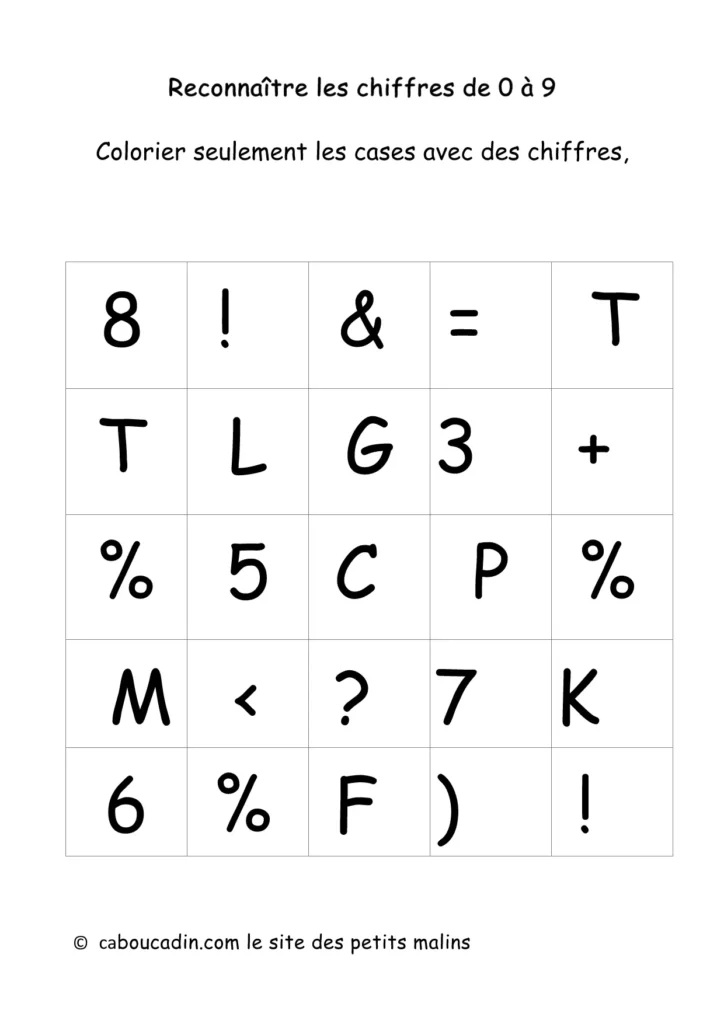 Reconnaître les chiffres de 0 à 9

Colorier seulement les cases avec des chiffres,

| 8 | ! | & | = | T |
|---|---|---|---|---|
| T | L | G | 3 | + |
| % | 5 | C | P | % |
| M | < | ? | 7 | K |
| 6 | % | F | ) | ! |

© caboucadin.com le site des petits malins